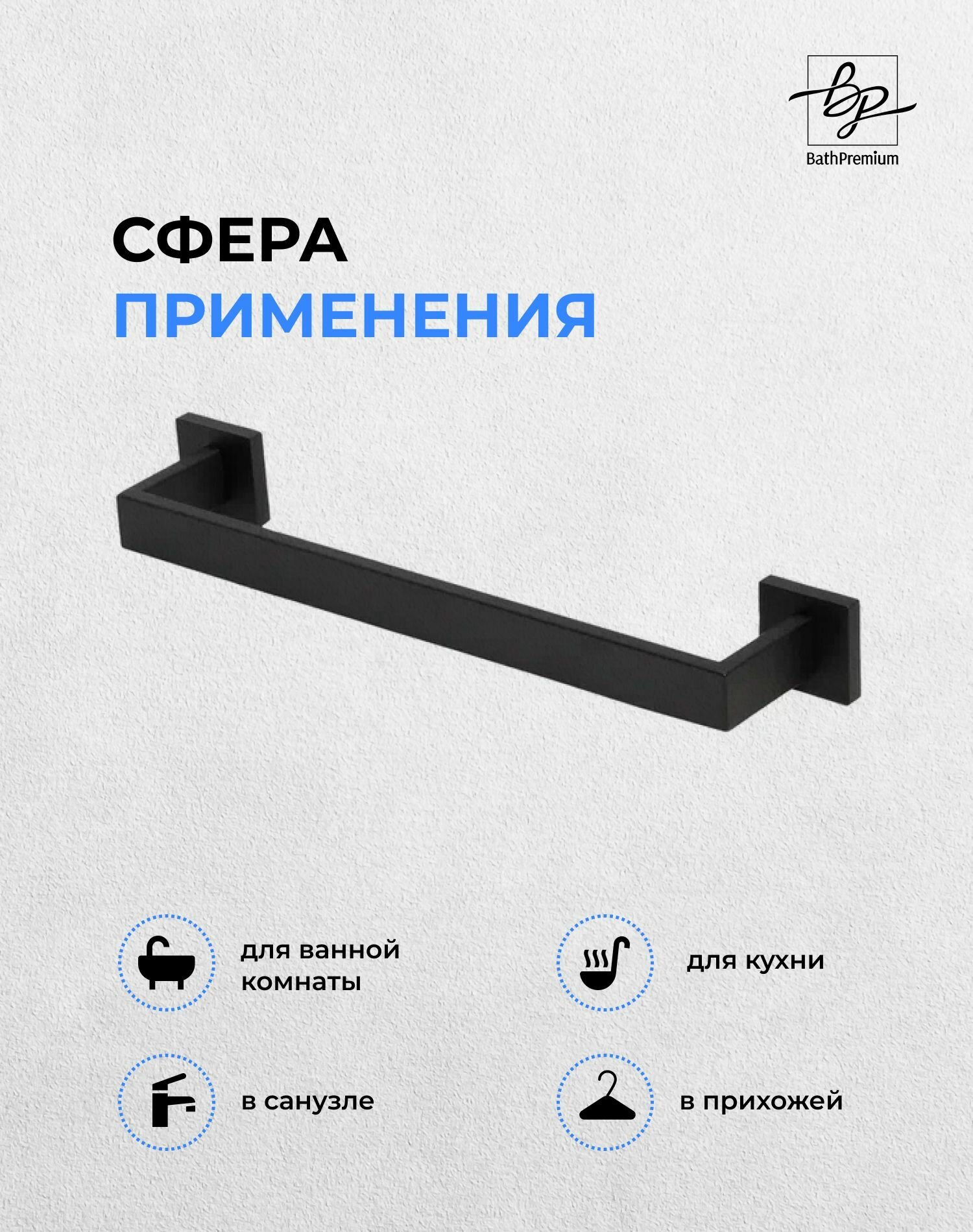 bp
BathPremium

СФЕРА
ПРИМЕНЕНИЯ

для ванной комнаты

для кухни

в санузле

в прихожей